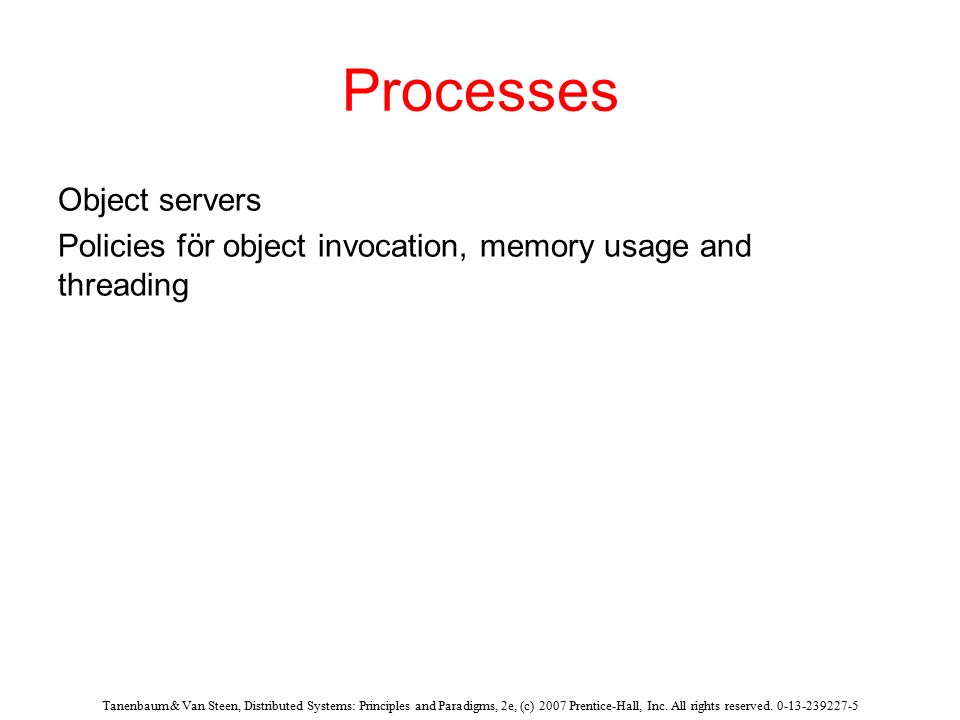 Processes

Object servers

Policies för object invocation, memory usage and threading

Tanenbaum & Van Steen, Distributed Systems: Principles and Paradigms, 2e, (c) 2007 Prentice-Hall, Inc. All rights reserved. 0-13-239227-5